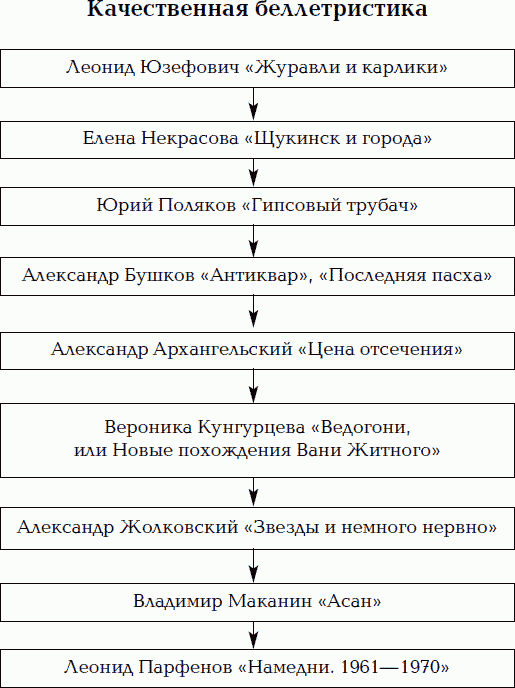 Качественная беллетристика

Леонид Юзефович «Журавли и карлики»

Елена Некрасова «Щукинск и города»

Юрий Поляков «Гипсовый трубач»

Александр Бушков «Антиквар», «Последняя пасха»

Александр Архангельский «Цена отсечения»

Вероника Кунгурцева «Ведогони, или Новые похождения Вани Житного»

Александр Жолковский «Звезды и немного нервно»

Владимир Маканин «Асан»

Леонид Парфенов «Намедни. 1961—1970»